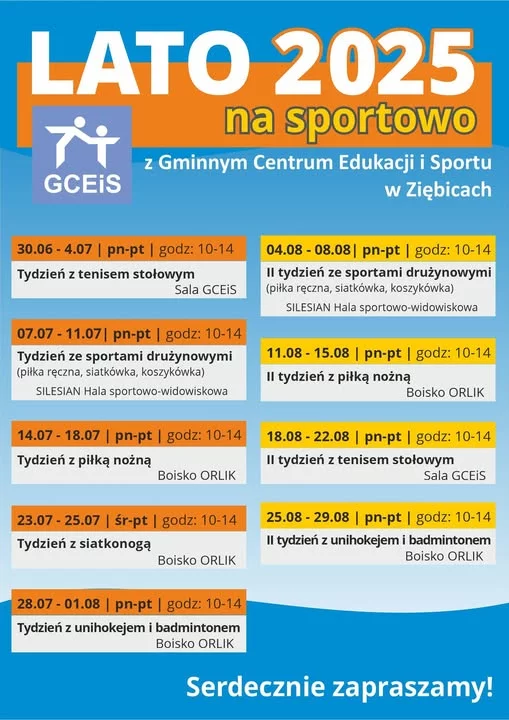 LATO 2025

na sportowo

GCEiS

z Gminnym Centrum Edukacji i Sportu
w Ziębicach

30.06 - 4.07 | pn-pt | godz: 10-14

Tydzień z tenisem stołowym
Sala GCEiS

07.07 - 11.07| pn-pt | godz: 10-14

Tydzień ze sportami drużynowymi
(piłka ręczna, siatkówka, koszykówka)
SILESIAN Hala sportowo-widowiskowa

14.07 - 18.07 | pn-pt | godz: 10-14

Tydzień z piłką nożną
Boisko ORLIK

23.07 - 25.07 | śr-pt | godz: 10-14

Tydzień z siatkonogą
Boisko ORLIK

28.07 - 01.08 | pn-pt | godz: 10-14

Tydzień z unihokejem i badmintonem
Boisko ORLIK

04.08 - 08.08| pn-pt | godz: 10-14

II tydzień ze sportami drużynowymi
(piłka ręczna, siatkówka, koszykówka)
SILESIAN Hala sportowo-widowiskowa

11.08 - 15.08 | pn-pt | godz: 10-14

II tydzień z piłką nożną
Boisko ORLIK

18.08 - 22.08 | pn-pt | godz: 10-14

II tydzień z tenisem stołowym
Sala GCEiS

25.08 - 29.08 | pn-pt | godz: 10-14

II tydzień z unihokejem i badmintonem
Boisko ORLIK

Serdecznie zapraszamy!